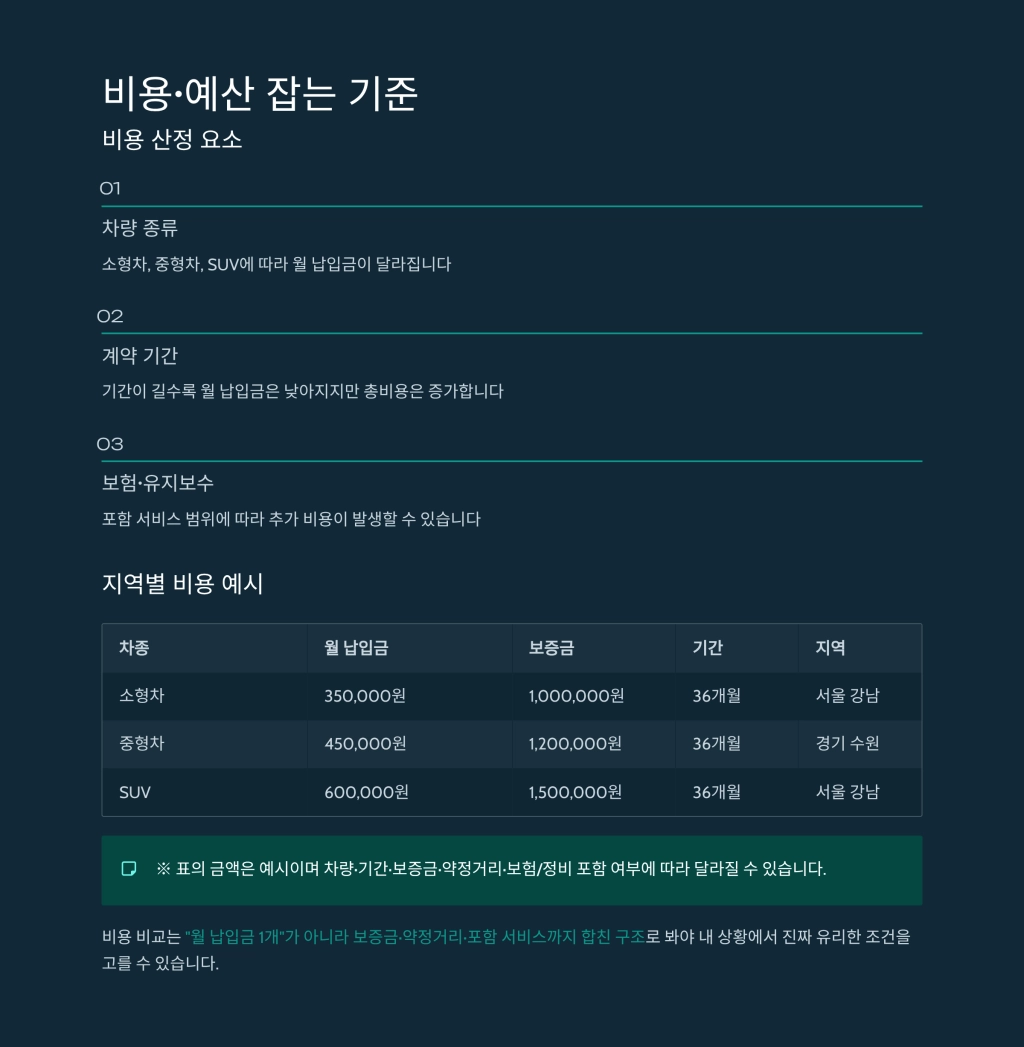 비용·예산 잡는 기준

비용 산정 요소

01

차량 종류

소형차, 중형차, SUV에 따라 월 납입금이 달라집니다

02

계약 기간

기간이 길수록 월 납입금은 낮아지지만 총비용은 증가합니다

03

보험·유지보수

포함 서비스 범위에 따라 추가 비용이 발생할 수 있습니다

지역별 비용 예시

| 차종 | 월 납입금 | 보증금 | 기간 | 지역 |
|---|---|---|---|---|
| 소형차 | 350,000원 | 1,000,000원 | 36개월 | 서울 강남 |
| 중형차 | 450,000원 | 1,200,000원 | 36개월 | 경기 수원 |
| SUV | 600,000원 | 1,500,000원 | 36개월 | 서울 강남 |

※ 표의 금액은 예시이며 차량·기간·보증금·약정거리·보험/정비 포함 여부에 따라 달라질 수 있습니다.

비용 비교는 "월 납입금 1개"가 아니라 보증금·약정거리·포함 서비스까지 합친 구조로 봐야 내 상황에서 진짜 유리한 조건을 고를 수 있습니다.